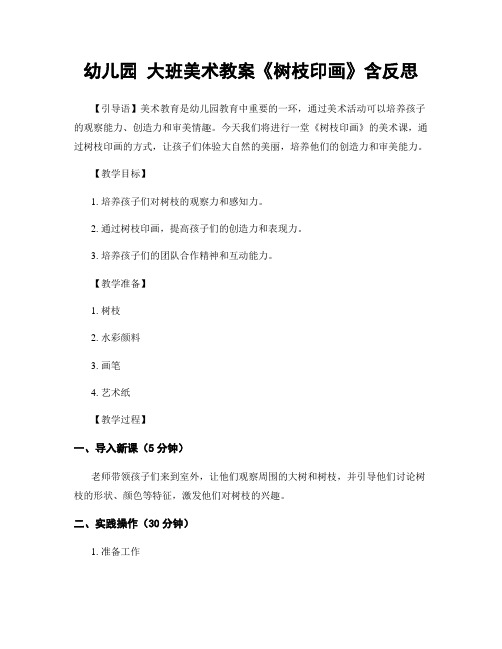 幼儿园 大班美术教案《树枝印画》含反思

【引导语】美术教育是幼儿园教育中重要的一环，通过美术活动可以培养孩子的观察能力、创造力和审美情趣。今天我们将进行一堂《树枝印画》的美术课，通过树枝印画的方式，让孩子们体验大自然的美丽，培养他们的创造力和审美能力。

【教学目标】

1. 培养孩子们对树枝的观察力和感知力。

2. 通过树枝印画，提高孩子们的创造力和表现力。

3. 培养孩子们的团队合作精神和互动能力。

【教学准备】

1. 树枝

2. 水彩颜料

3. 画笔

4. 艺术纸

【教学过程】

一、导入新课（5 分钟）

老师带领孩子们来到室外，让他们观察周围的大树和树枝，并引导他们讨论树枝的形状、颜色等特征，激发他们对树枝的兴趣。

二、实践操作（30 分钟）

1. 准备工作